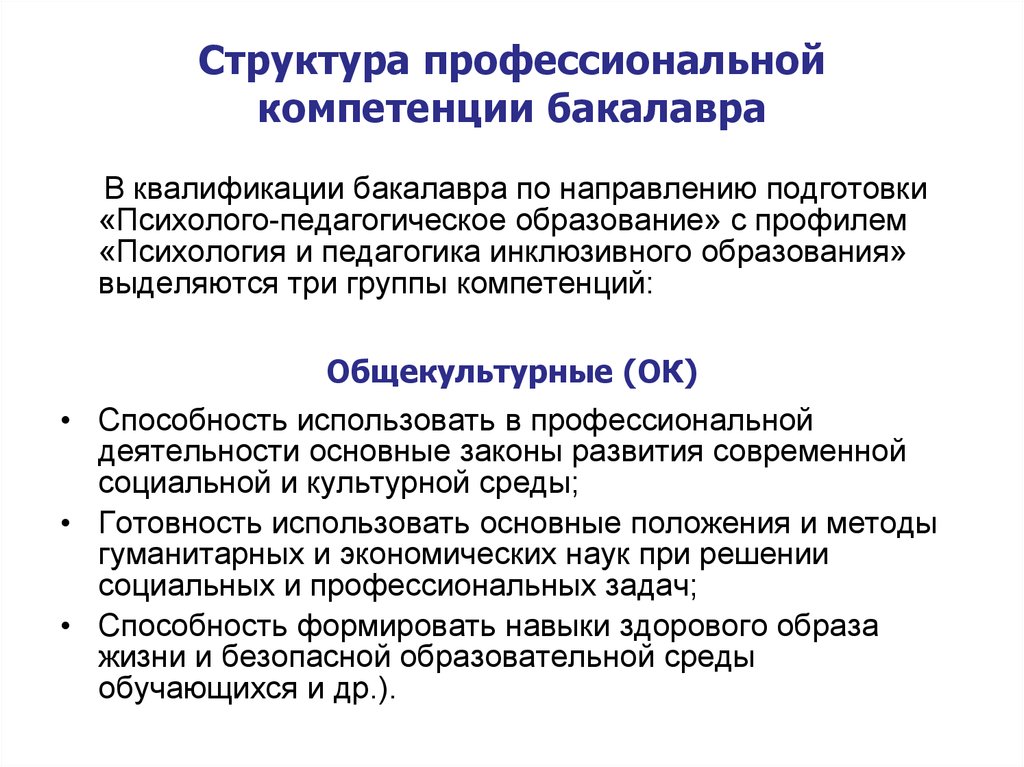 Структура профессиональной компетенции бакалавра

В квалификации бакалавра по направлению подготовки «Психолого-педагогическое образование» с профилем «Психология и педагогика инклюзивного образования» выделяются три группы компетенций:

Общекультурные (ОК)

• Способность использовать в профессиональной деятельности основные законы развития современной социальной и культурной среды;
• Готовность использовать основные положения и методы гуманитарных и экономических наук при решении социальных и профессиональных задач;
• Способность формировать навыки здорового образа жизни и безопасной образовательной среды обучающихся и др.).